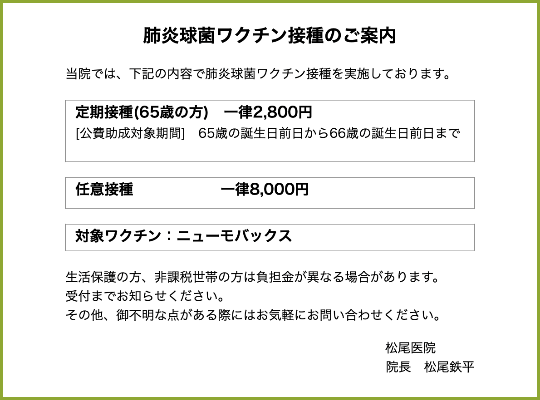 肺炎球菌ワクチン接種のご案内

当院では、下記の内容で肺炎球菌ワクチン接種を実施しております。

定期接種(65歳の方)　一律2,800円
[公費助成対象期間]　65歳の誕生日前日から66歳の誕生日前日まで

任意接種　一律8,000円

対象ワクチン：ニューモバックス

生活保護の方、非課税世帯の方は負担金が異なる場合があります。
受付までお知らせください。
その他、御不明な点がある際にはお気軽にお問い合わせください。

松尾医院
院長　松尾鉄平